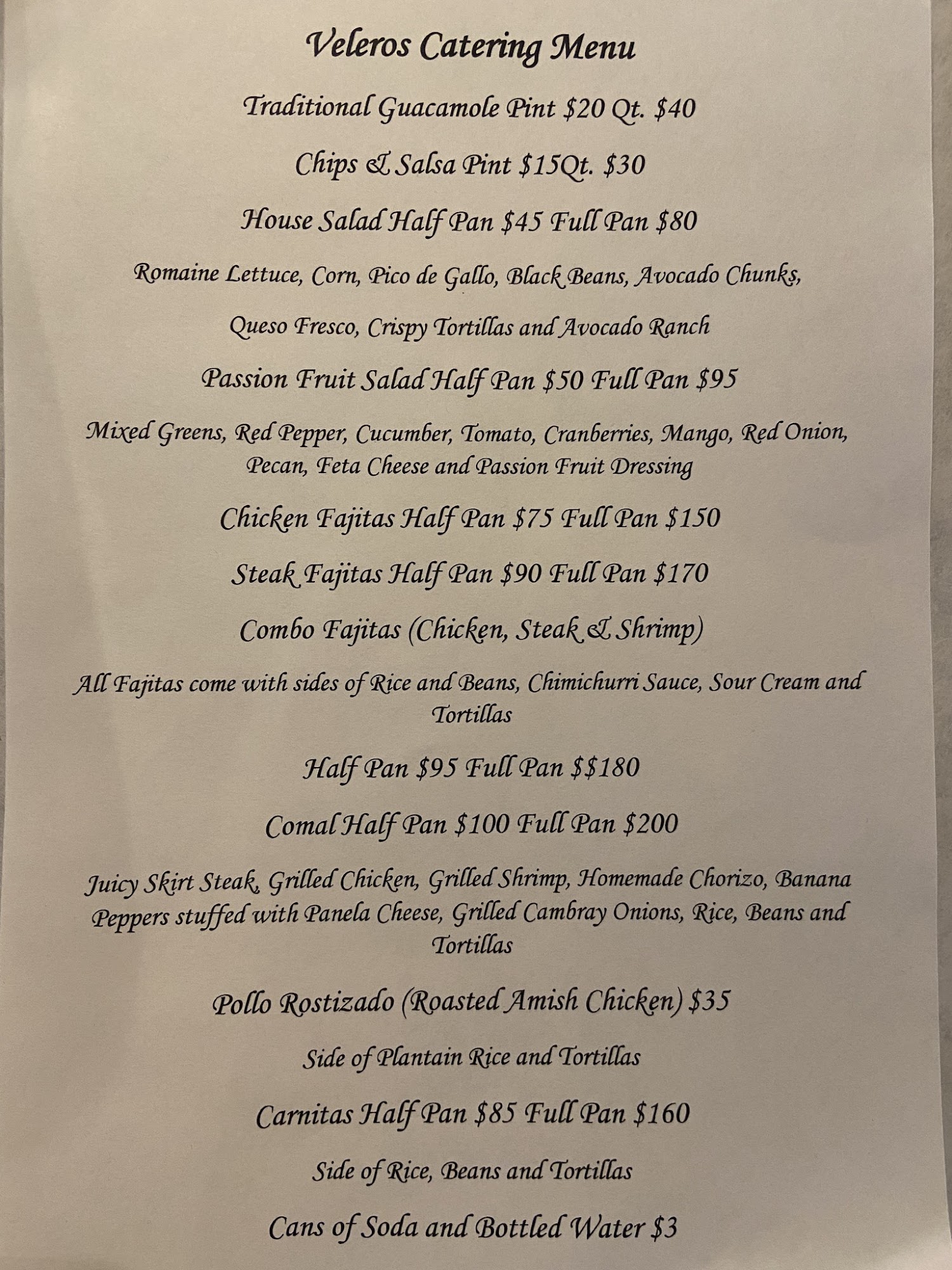 Veleros Catering Menu

Traditional Guacamole Pint $20 Qt. $40

Chips & Salsa Pint $15Qt. $30

House Salad Half Pan $45 Full Pan $80

Romaine Lettuce, Corn, Pico de Gallo, Black Beans, Avocado Chunks,

Queso Fresco, Crispy Tortillas and Avocado Ranch

Passion Fruit Salad Half Pan $50 Full Pan $95

Mixed Greens, Red Pepper, Cucumber, Tomato, Cranberries, Mango, Red Onion, Pecan, Feta Cheese and Passion Fruit Dressing

Chicken Fajitas Half Pan $75 Full Pan $150

Steak Fajitas Half Pan $90 Full Pan $170

Combo Fajitas (Chicken, Steak & Shrimp)

All Fajitas come with sides of Rice and Beans, Chimichurri Sauce, Sour Cream and Tortillas

Half Pan $95 Full Pan $$180

Comal Half Pan $100 Full Pan $200

Juicy Skirt Steak, Grilled Chicken, Grilled Shrimp, Homemade Chorizo, Banana Peppers stuffed with Panela Cheese, Grilled Cambray Onions, Rice, Beans and Tortillas

Pollo Rostizado (Roasted Amish Chicken) $35

Side of Plantain Rice and Tortillas

Carnitas Half Pan $85 Full Pan $160

Side of Rice, Beans and Tortillas

Cans of Soda and Bottled Water $3